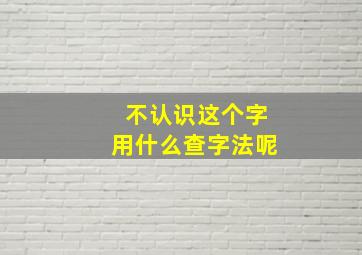 不认识这个字
用什么查字法呢